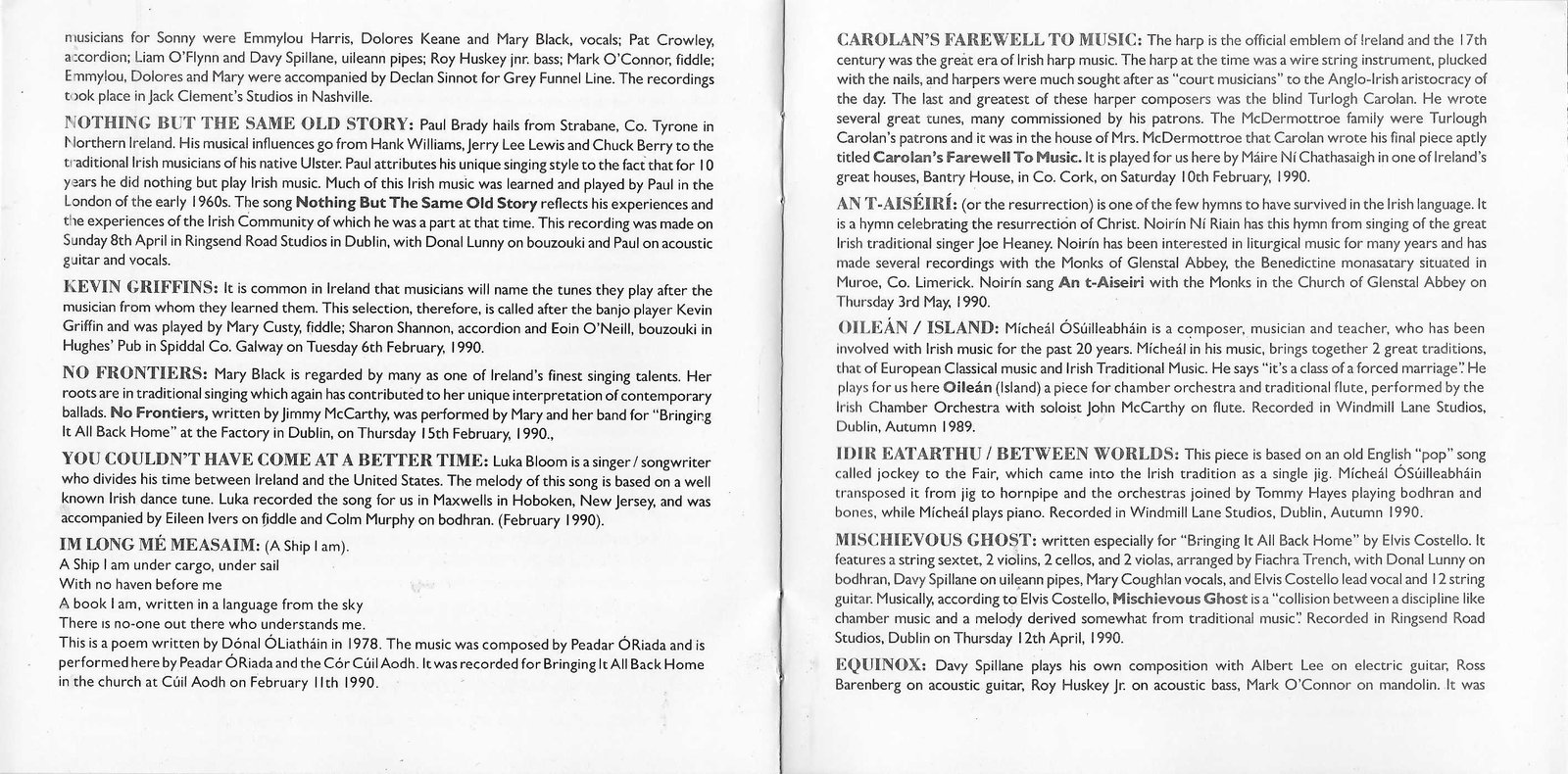 musicians for Sonny were Emmylou Harris, Dolores Keane and Mary Black, vocals; Pat Crowley, accordion; Liam O'Flynn and Davy Spillane, uileann pipes; Roy Huskey jnr. bass; Mark O'Connor, fiddle; Emmylou, Dolores and Mary were accompanied by Declan Sinnot for Grey Funnel Line. The recordings took place in Jack Clement's Studios in Nashville.

NOTHING BUT THE SAME OLD STORY: Paul Brady hails from Strabane, Co. Tyrone in Northern Ireland. His musical influences go from Hank Williams, Jerry Lee Lewis and Chuck Berry to the traditional Irish musicians of his native Ulster. Paul attributes his unique singing style to the fact that for 10 years he did nothing but play Irish music. Much of this Irish music was learned and played by Paul in the London of the early 1960s. The song Nothing But The Same Old Story reflects his experiences and the experiences of the Irish Community of which he was a part at that time. This recording was made on Sunday 8th April in Ringsend Road Studios in Dublin, with Donal Lunny on bouzouki and Paul on acoustic guitar and vocals.

KEVIN GRIFFINS: It is common in Ireland that musicians will name the tunes they play after the musician from whom they learned them. This selection, therefore, is called after the banjo player Kevin Griffin and was played by Mary Custy, fiddle; Sharon Shannon, accordion and Eoin O'Neill, bouzouki in Hughes' Pub in Spiddal Co. Galway on Tuesday 6th February, 1990.

NO FRONTIERS: Mary Black is regarded by many as one of Ireland's finest singing talents. Her roots are in traditional singing which again has contributed to her unique interpretation of contemporary ballads. No Frontiers, written by Jimmy McCarthy, was performed by Mary and her band for "Bringing It All Back Home" at the Factory in Dublin, on Thursday 15th February, 1990.,

YOU COULDN'T HAVE COME AT A BETTER TIME: Luka Bloom is a singer / songwriter who divides his time between Ireland and the United States. The melody of this song is based on a well known Irish dance tune. Luka recorded the song for us in Maxwells in Hoboken, New Jersey, and was accompanied by Eileen Ivers on fiddle and Colm Murphy on bodhran. (February 1990).

IM LONG MÉ MEASAIM: (A Ship I am).
A Ship I am under cargo, under sail
With no haven before me
A book I am, written in a language from the sky
There is no-one out there who understands me.
This is a poem written by Dónal ÓLiatháin in 1978. The music was composed by Peadar ÓRiada and is performed here by Peadar ÓRiada and the Cór Cúil Aodh. It was recorded for Bringing It All Back Home in the church at Cúil Aodh on February 11th 1990.

CAROLAN'S FAREWELL TO MUSIC: The harp is the official emblem of Ireland and the 17th century was the great era of Irish harp music. The harp at the time was a wire string instrument, plucked with the nails, and harpers were much sought after as "court musicians" to the Anglo-Irish aristocracy of the day. The last and greatest of these harper composers was the blind Turlogh Carolan. He wrote several great tunes, many commissioned by his patrons. The McDermottroe family were Turlough Carolan's patrons and it was in the house of Mrs. McDermottroe that Carolan wrote his final piece aptly titled Carolan's Farewell To Music. It is played for us here by Máire Ní Chathasaigh in one of Ireland's great houses, Bantry House, in Co. Cork, on Saturday 10th February, 1990.

AN T-AISÉIRÍ: (or the resurrection) is one of the few hymns to have survived in the Irish language. It is a hymn celebrating the resurrection of Christ. Noirín Ní Riain has this hymn from singing of the great Irish traditional singer Joe Heaney. Noirín has been interested in liturgical music for many years and has made several recordings with the Monks of Glenstal Abbey, the Benedictine monasatary situated in Muroe, Co. Limerick. Noirín sang An t-Aiseiri with the Monks in the Church of Glenstal Abbey on Thursday 3rd May, 1990.

OILEÁN / ISLAND: Mícheál ÓSúilleabháin is a composer, musician and teacher, who has been involved with Irish music for the past 20 years. Mícheál in his music, brings together 2 great traditions, that of European Classical music and Irish Traditional Music. He says "it's a class of a forced marriage". He plays for us here Oileán (Island) a piece for chamber orchestra and traditional flute, performed by the Irish Chamber Orchestra with soloist John McCarthy on flute. Recorded in Windmill Lane Studios, Dublin, Autumn 1989.

IDIR EATARTHU / BETWEEN WORLDS: This piece is based on an old English "pop" song called jockey to the Fair, which came into the Irish tradition as a single jig. Mícheál ÓSúilleabháin transposed it from jig to hornpipe and the orchestras joined by Tommy Hayes playing bodhran and bones, while Mícheál plays piano. Recorded in Windmill Lane Studios, Dublin, Autumn 1990.

MISCHIEVOUS GHOST: written especially for "Bringing It All Back Home" by Elvis Costello. It features a string sextet, 2 violins, 2 cellos, and 2 violas, arranged by Fiachra Trench, with Donal Lunny on bodhran, Davy Spillane on uileann pipes, Mary Coughlan vocals, and Elvis Costello lead vocal and 12 string guitar. Musically, according to Elvis Costello, Mischievous Ghost is a "collision between a discipline like chamber music and a melody derived somewhat from traditional music". Recorded in Ringsend Road Studios, Dublin on Thursday 12th April, 1990.

EQUINOX: Davy Spillane plays his own composition with Albert Lee on electric guitar, Ross Barenberg on acoustic guitar, Roy Huskey Jr. on acoustic bass, Mark O'Connor on mandolin. It was